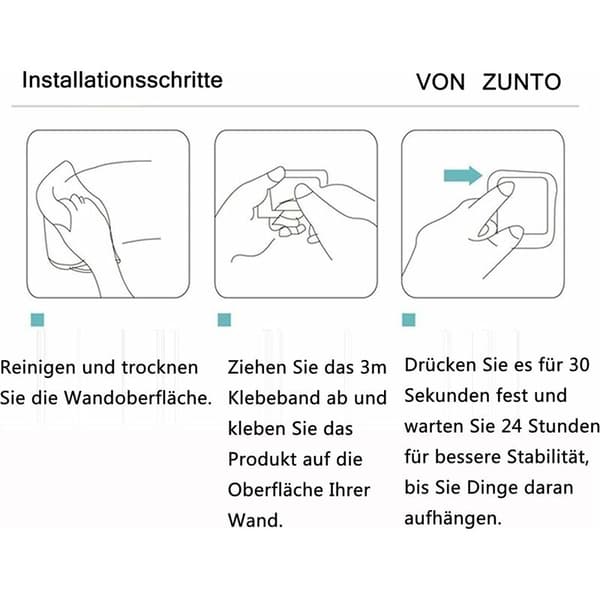 Installationsschritte

VON ZUNTO

Reinigen und trocknen Sie die Wandoberfläche.

Ziehen Sie das 3m Klebeband ab und kleben Sie das Produkt auf die Oberfläche Ihrer Wand.

Drücken Sie es für 30 Sekunden fest und warten Sie 24 Stunden für bessere Stabilität, bis Sie Dinge daran aufhängen.